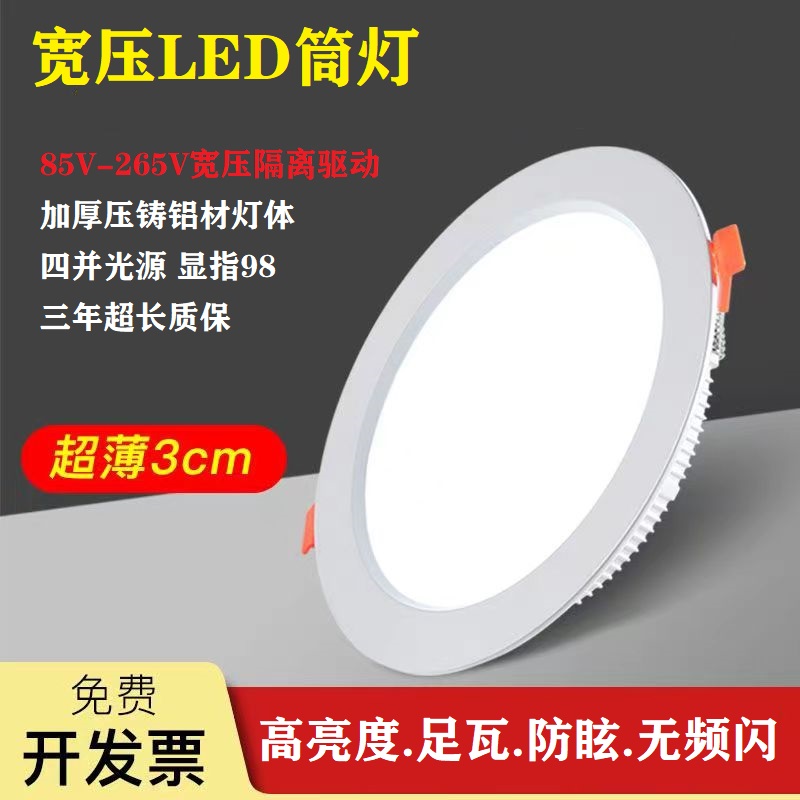 宽压LED筒灯

85V-265V宽压隔离驱动

加厚压铸铝材灯体

四并光源 显指98

三年超长质保

超薄3cm

免费
开发票

高亮度.足瓦.防眩.无频闪